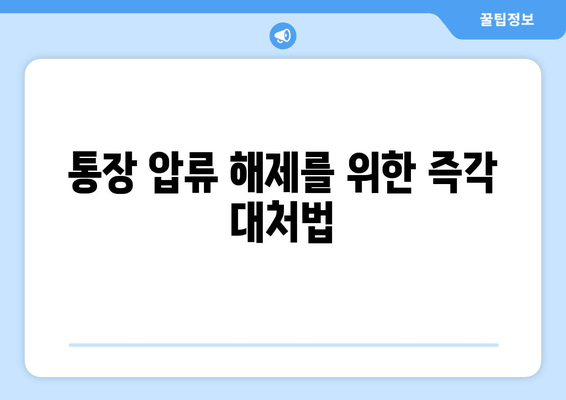 꿀팁정보

통장 압류 해제를 위한 즉각 대처법